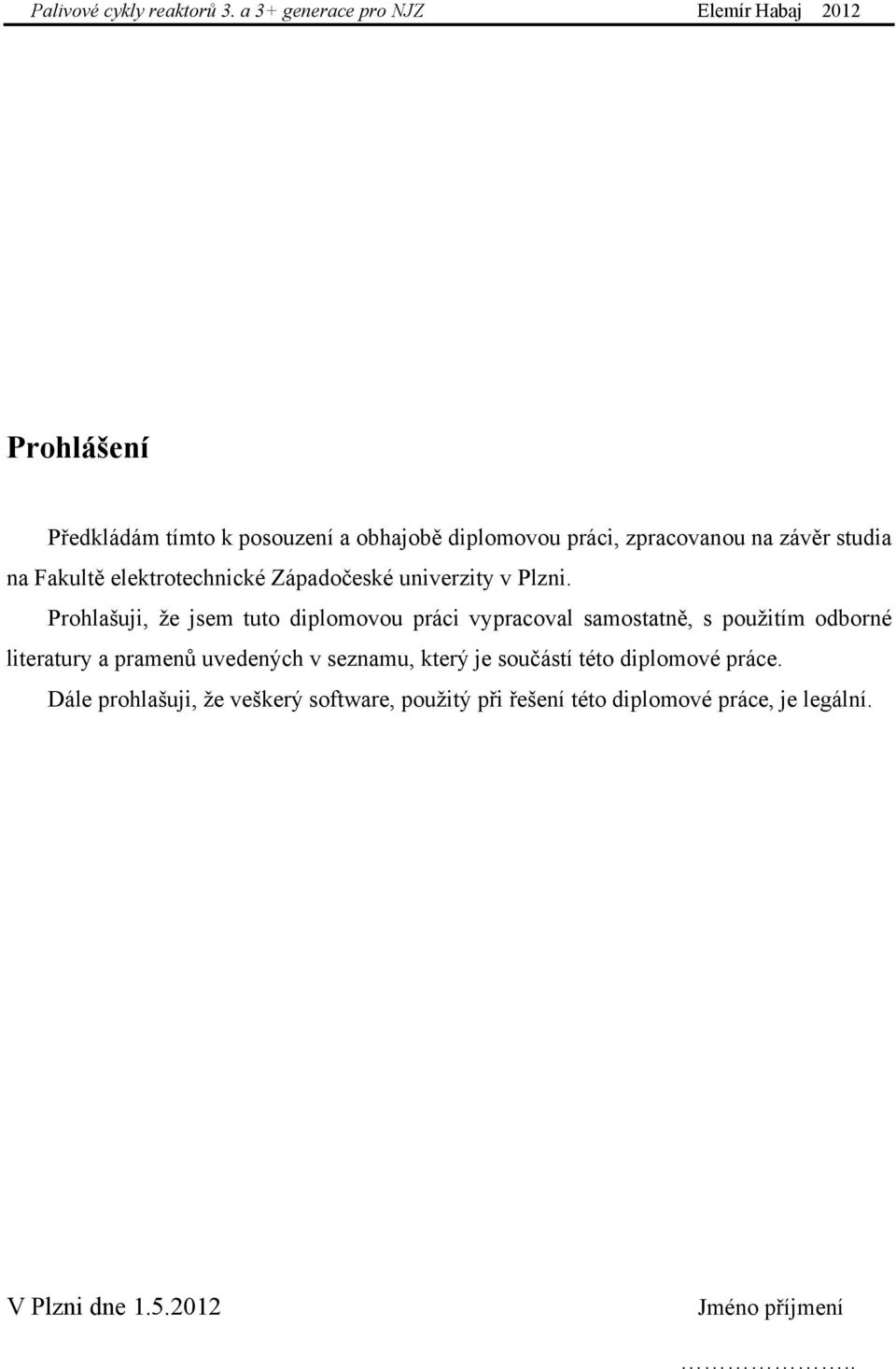 Palivové cykly reaktorů 3. a 3+ generace pro NJZ Elemír Habaj 2012

Prohlášení

Předkládám tímto k posouzení a obhajobě diplomovou práci, zpracovanou na závěr studia na Fakultě elektrotechnické Západočeské univerzity v Plzni.

Prohlašuji, že jsem tuto diplomovou práci vypracoval samostatně, s použitím odborné literatury a pramenů uvedených v seznamu, který je součástí této diplomové práce.

Dále prohlašuji, že veškerý software, použitý při řešení této diplomové práce, je legální.

V Plzni dne 1.5.2012 Jméno příjmení

…………………..